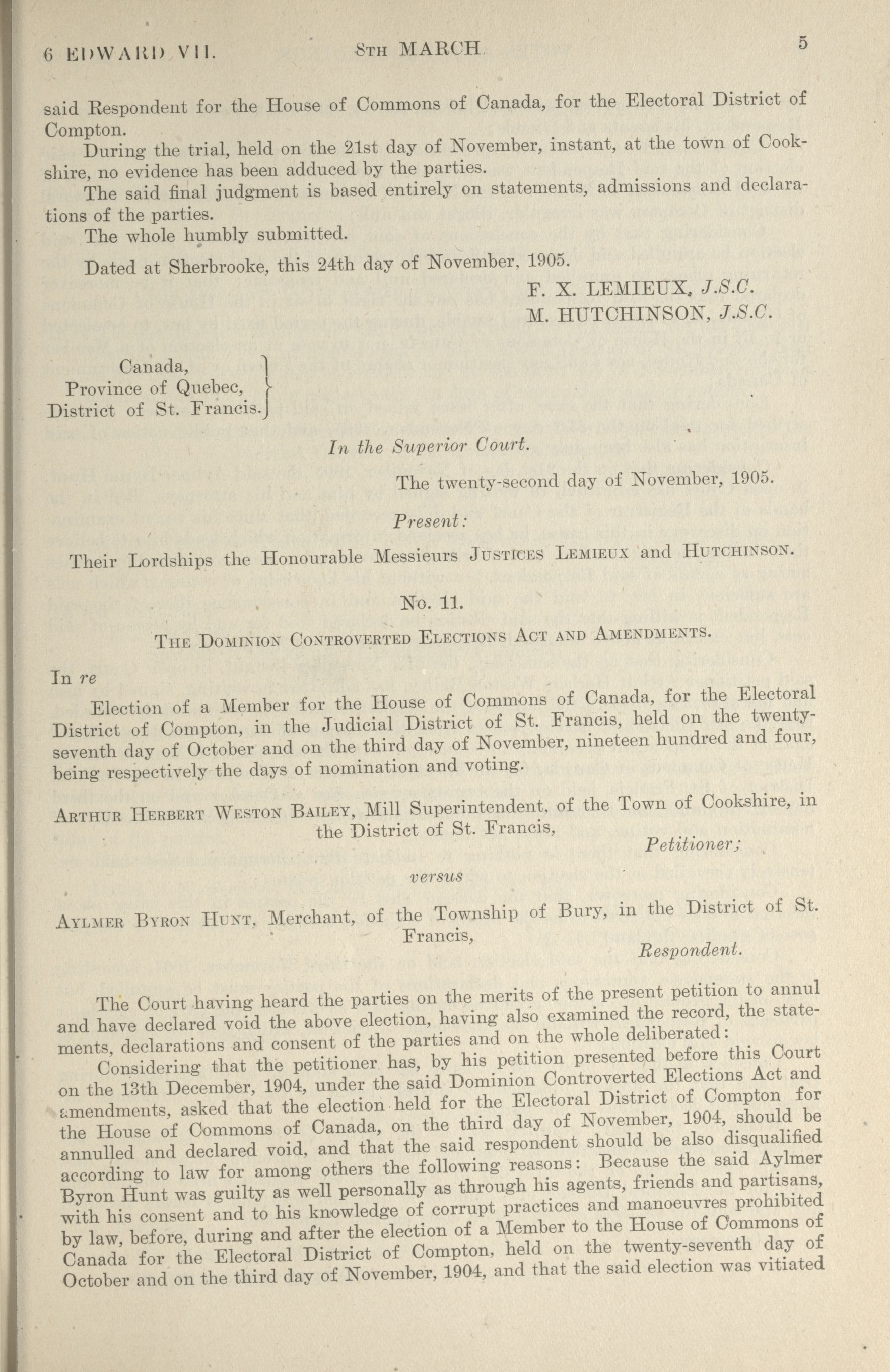 6 EDWARD VII. 8TH MARCH 5

said Respondent for the House of Commons of Canada, for the Electoral District of Compton.

During the trial, held on the 21st day of November, instant, at the town of Cookshire, no evidence has been adduced by the parties.

The said final judgment is based entirely on statements, admissions and declarations of the parties.

The whole humbly submitted.

Dated at Sherbrooke, this 24th day of November, 1905.

F. X. LEMIEUX, J.S.C.
M. HUTCHINSON, J.S.C.

Canada,
Province of Quebec,
District of St. Francis.

In the Superior Court.

The twenty-second day of November, 1905.

Present:

Their Lordships the Honourable Messieurs JUSTICES LEMIEUX and HUTCHINSON.

No. 11.

THE DOMINION CONTROVERTED ELECTIONS ACT AND AMENDMENTS.

In re

Election of a Member for the House of Commons of Canada, for the Electoral District of Compton, in the Judicial District of St. Francis, held on the twenty-seventh day of October and on the third day of November, nineteen hundred and four, being respectively the days of nomination and voting.

ARTHUR HERBERT WESTON BAILEY, Mill Superintendent, of the Town of Cookshire, in the District of St. Francis,
Petitioner;

versus

AYLMER BYRON HUNT, Merchant, of the Township of Bury, in the District of St. Francis,
Respondent.

The Court having heard the parties on the merits of the present petition to annul and have declared void the above election, having also examined the record, the statements, declarations and consent of the parties and on the whole deliberated:

Considering that the petitioner has, by his petition presented before this Court on the 13th December, 1904, under the said Dominion Controverted Elections Act and amendments, asked that the election held for the Electoral District of Compton for the House of Commons of Canada, on the third day of November, 1904, should be annulled and declared void, and that the said respondent should be also disqualified according to law for among others the following reasons: Because the said Aylmer Byron Hunt was guilty as well personally as through his agents, friends and partisans, with his consent and to his knowledge of corrupt practices and manoeuvres prohibited by law, before, during and after the election of a Member to the House of Commons of Canada for the Electoral District of Compton, held on the twenty-seventh day of October and on the third day of November, 1904, and that the said election was vitiated